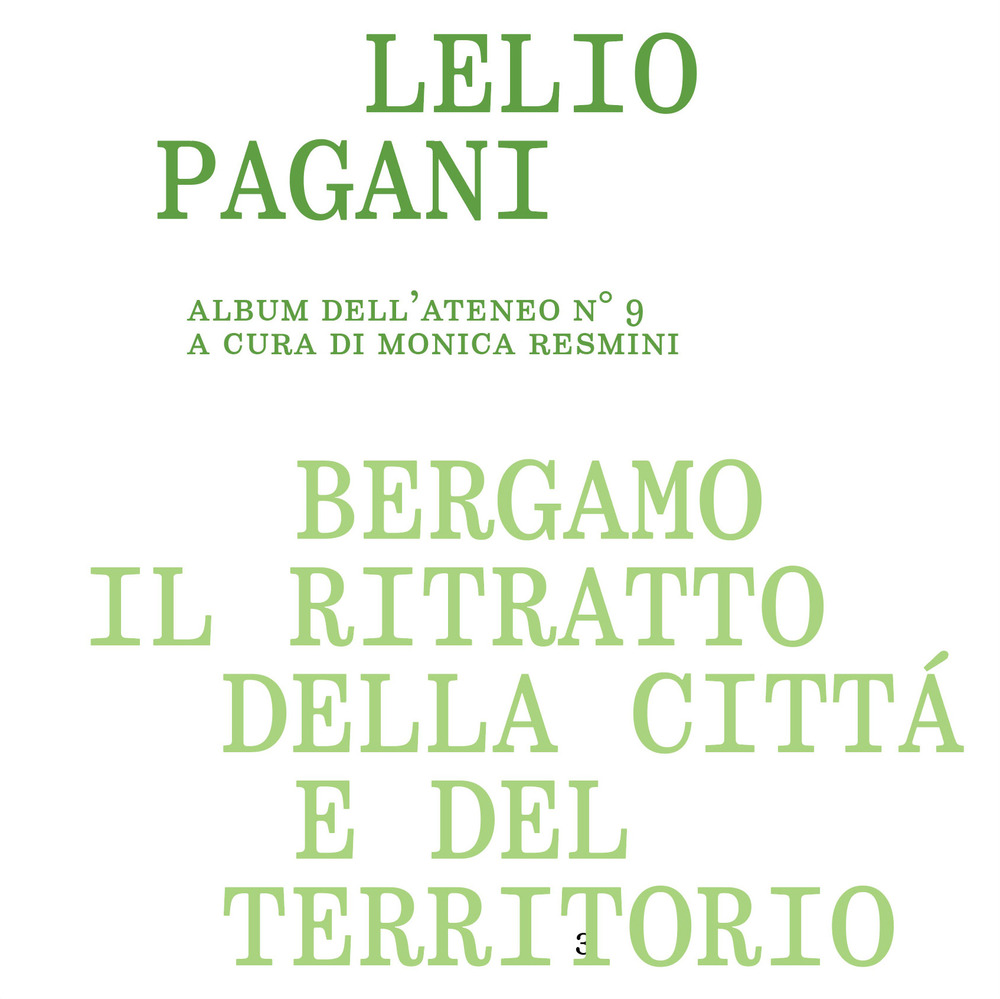 LELIO
PAGANI

ALBUM DELL'ATENEO N° 9
A CURA DI MONICA RESMINI

BERGAMO
IL RITRATTO
DELLA CITTÁ
E DEL
TERRITORIO

3